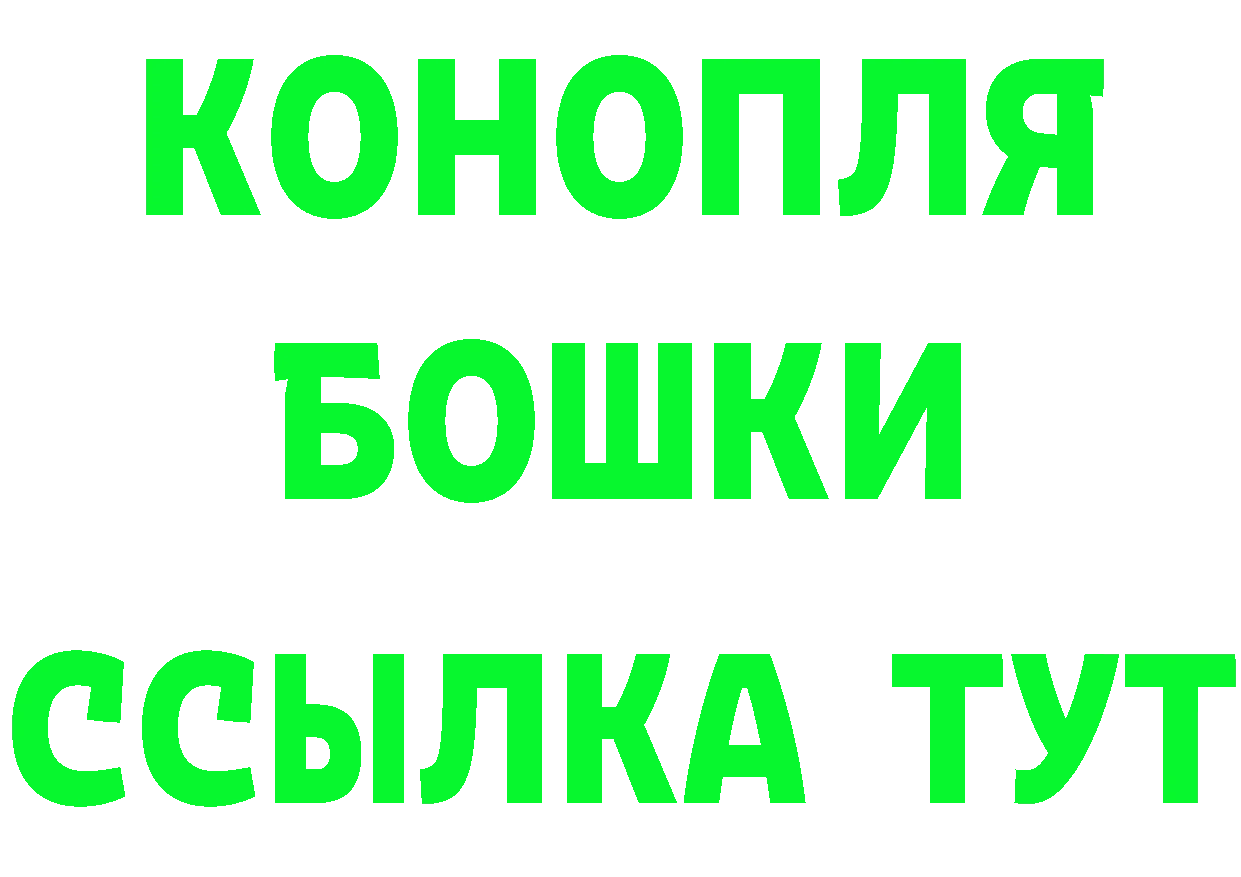 КОНОПЛЯ
БОШКИ
ССЫЛКА ТУТ